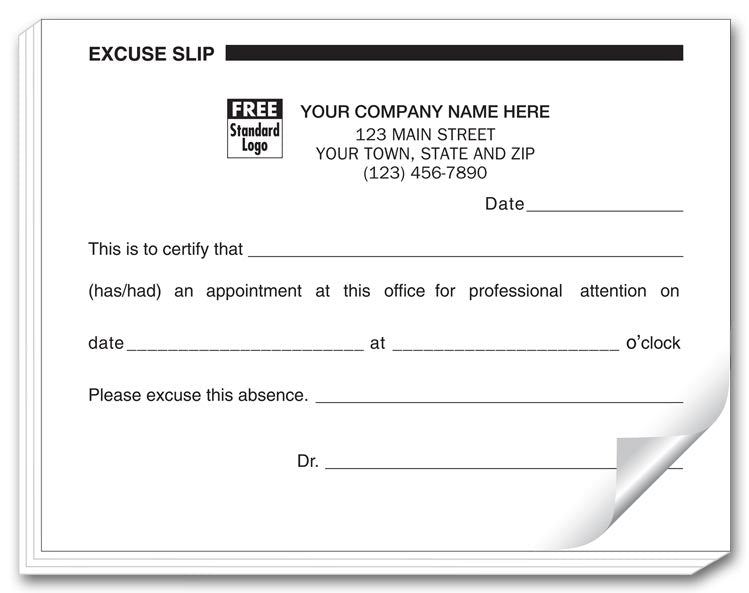 EXCUSE SLIP

FREE
Standard
Logo

YOUR COMPANY NAME HERE
123 MAIN STREET
YOUR TOWN, STATE AND ZIP
(123) 456-7890

Date____

This is to certify that ____

(has/had) an appointment at this office for professional attention on

date____ at ____ o'clock

Please excuse this absence. ____

Dr. ____